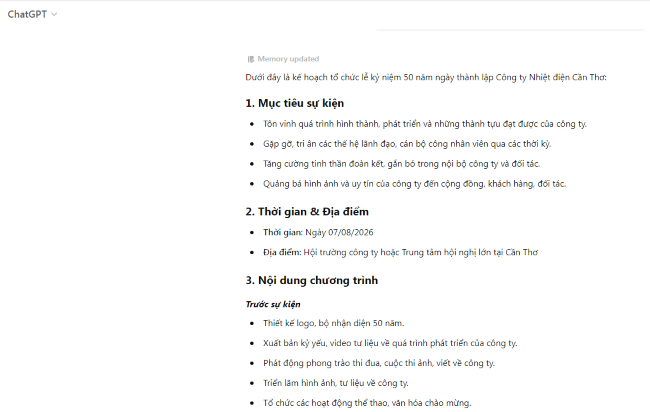 ChatGPT

Memory updated

Dưới đây là kế hoạch tổ chức lễ kỷ niệm 50 năm ngày thành lập Công ty Nhiệt điện Cần Thơ:

1. Mục tiêu sự kiện

- Tôn vinh quá trình hình thành, phát triển và những thành tựu đạt được của công ty.
- Gặp gỡ, tri ân các thế hệ lãnh đạo, cán bộ công nhân viên qua các thời kỳ.
- Tăng cường tinh thần đoàn kết, gắn bó trong nội bộ công ty và đối tác.
- Quảng bá hình ảnh và uy tín của công ty đến cộng đồng, khách hàng, đối tác.

2. Thời gian & Địa điểm

- Thời gian: Ngày 07/08/2026
- Địa điểm: Hội trường công ty hoặc Trung tâm hội nghị lớn tại Cần Thơ

3. Nội dung chương trình

Trước sự kiện

- Thiết kế logo, bộ nhận diện 50 năm.
- Xuất bản kỷ yếu, video tư liệu về quá trình phát triển của công ty.
- Phát động phong trào thi đua, cuộc thi ảnh, viết về công ty.
- Triển lãm hình ảnh, tư liệu về công ty.
- Tổ chức các hoạt động thể thao, văn hóa chào mừng.